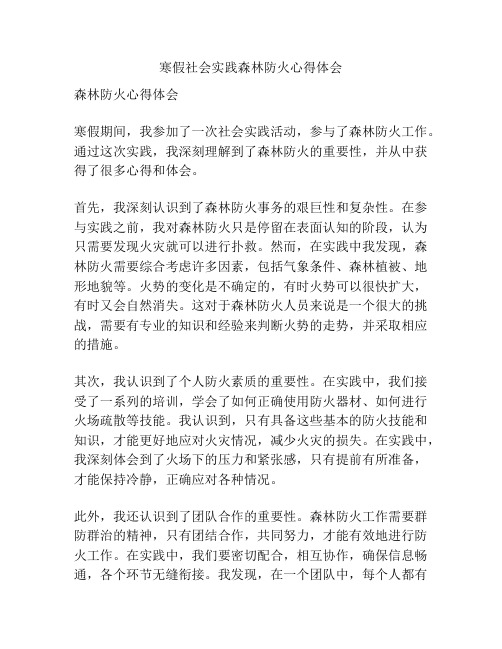 寒假社会实践森林防火心得体会

森林防火心得体会

寒假期间，我参加了一次社会实践活动，参与了森林防火工作。通过这次实践，我深刻理解到了森林防火的重要性，并从中获得了很多心得和体会。

首先，我深刻认识到了森林防火事务的艰巨性和复杂性。在参与实践之前，我对森林防火只是停留在表面认知的阶段，认为只需要发现火灾就可以进行扑救。然而，在实践中我发现，森林防火需要综合考虑许多因素，包括气象条件、森林植被、地形地貌等。火势的变化是不确定的，有时火势可以很快扩大，有时又会自然消失。这对于森林防火人员来说是一个很大的挑战，需要有专业的知识和经验来判断火势的走势，并采取相应的措施。

其次，我认识到了个人防火素质的重要性。在实践中，我们接受了一系列的培训，学会了如何正确使用防火器材、如何进行火场疏散等技能。我认识到，只有具备这些基本的防火技能和知识，才能更好地应对火灾情况，减少火灾的损失。在实践中，我深刻体会到了火场下的压力和紧张感，只有提前有所准备，才能保持冷静，正确应对各种情况。

此外，我还认识到了团队合作的重要性。森林防火工作需要群防群治的精神，只有团结合作，共同努力，才能有效地进行防火工作。在实践中，我们要密切配合，相互协作，确保信息畅通，各个环节无缝衔接。我发现，在一个团队中，每个人都有